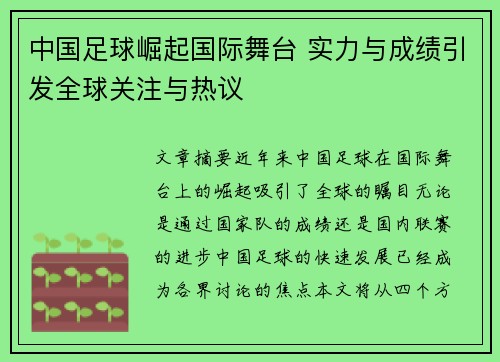 中国足球崛起国际舞台 实力与成绩引发全球关注与热议

文章摘要近年来中国足球在国际舞台上的崛起吸引了全球的瞩目无论是通过国家队的成绩还是国内联赛的进步中国足球的快速发展已经成为各界讨论的焦点本文将从四个方